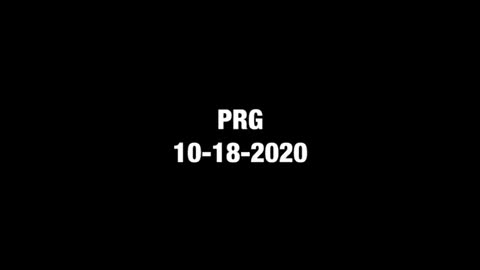 PRG
10-18-2020